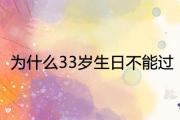 为什么33岁生日不能过